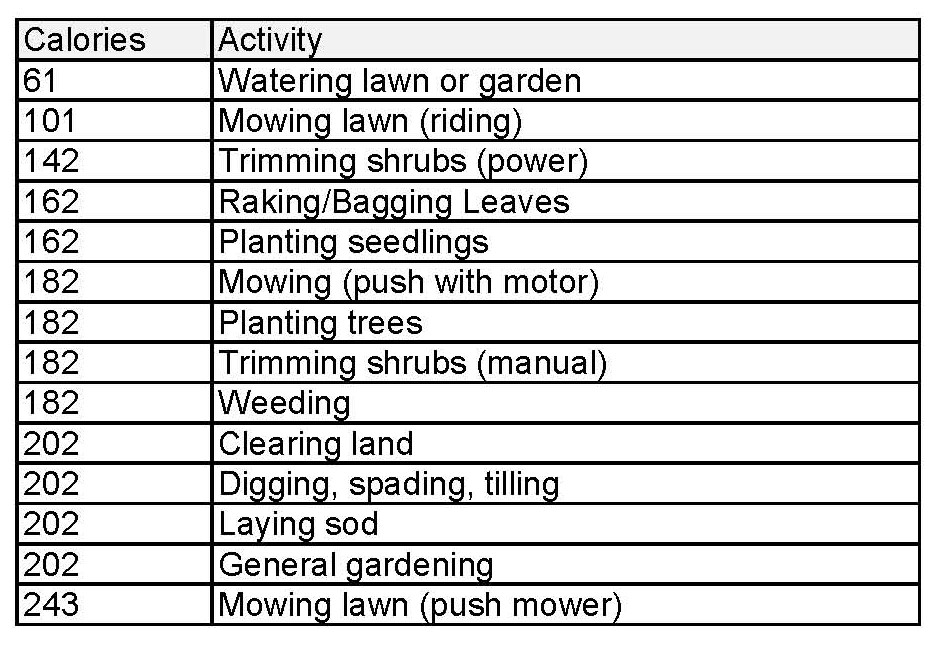 | Calories | Activity |
|---|---|
| 61 | Watering lawn or garden |
| 101 | Mowing lawn (riding) |
| 142 | Trimming shrubs (power) |
| 162 | Raking/Bagging Leaves |
| 162 | Planting seedlings |
| 182 | Mowing (push with motor) |
| 182 | Planting trees |
| 182 | Trimming shrubs (manual) |
| 182 | Weeding |
| 202 | Clearing land |
| 202 | Digging, spading, tilling |
| 202 | Laying sod |
| 202 | General gardening |
| 243 | Mowing lawn (push mower) |